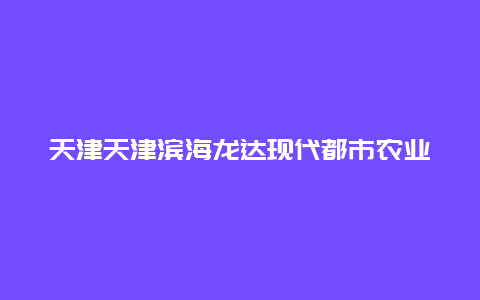 天津天津滨海龙达现代都市农业